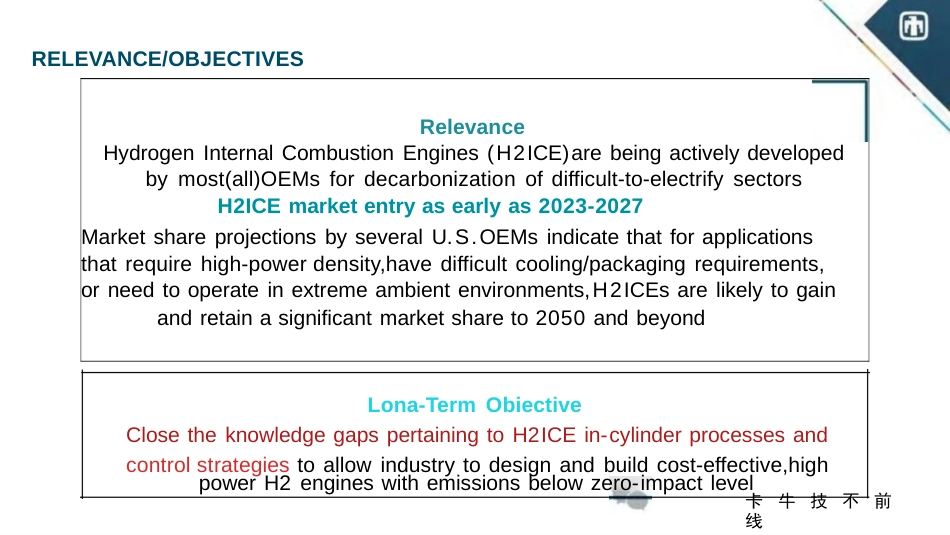 RELEVANCE/OBJECTIVES

Relevance
Hydrogen Internal Combustion Engines (H2ICE)are being actively developed by most(all)OEMs for decarbonization of difficult-to-electrify sectors
H2ICE market entry as early as 2023-2027
Market share projections by several U.S.OEMs indicate that for applications that require high-power density,have difficult cooling/packaging requirements, or need to operate in extreme ambient environments,H2ICEs are likely to gain and retain a significant market share to 2050 and beyond

Lona-Term Objective
Close the knowledge gaps pertaining to H2ICE in-cylinder processes and control strategies to allow industry to design and build cost-effective,high power H2 engines with emissions below zero-impact level

卡 牛 技 不 前 线